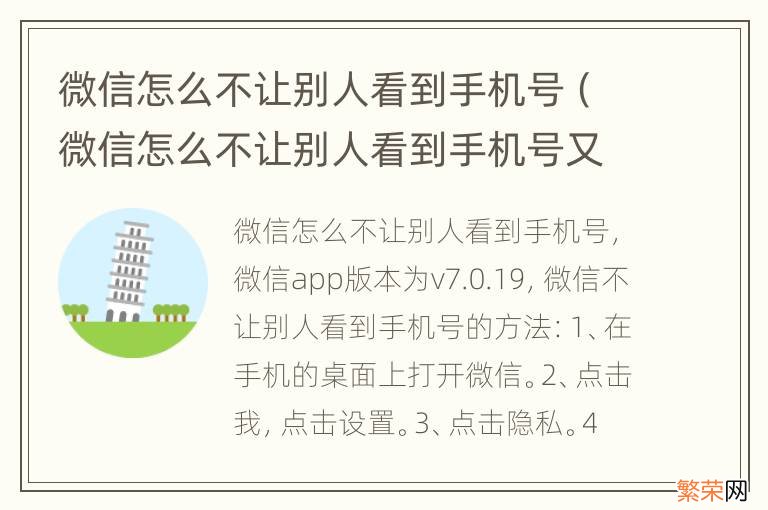 微信怎么不让别人看到手机号（微信怎么不让别人看到手机号又

微信怎么不让别人看到手机号，微信app版本为v7.0.19，微信不让别人看到手机号的方法：1、在手机的桌面上打开微信。2、点击我，点击设置。3、点击隐私。4

繁荣网